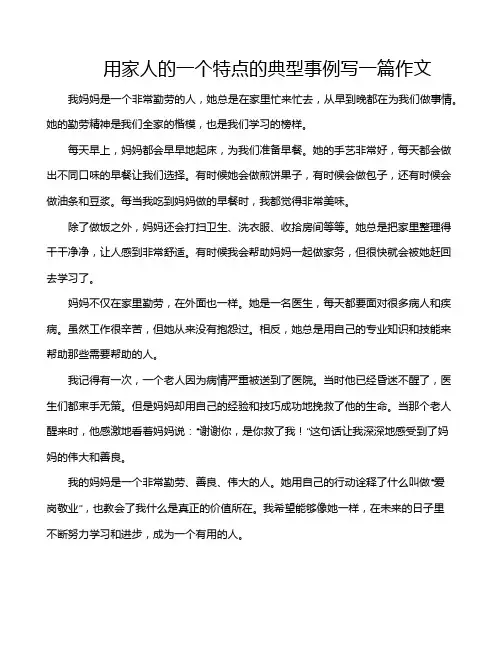 用家人的一个特点的典型事例写一篇作文

我妈妈是一个非常勤劳的人，她总是在家里忙来忙去，从早到晚都在为我们做事情。她的勤劳精神是我们全家的楷模，也是我们学习的榜样。

每天早上，妈妈都会早早地起床，为我们准备早餐。她的手艺非常好，每天都会做出不同口味的早餐让我们选择。有时候她会做煎饼果子，有时候会做包子，还有时候会做油条和豆浆。每当我吃到妈妈做的早餐时，我都觉得非常美味。

除了做饭之外，妈妈还会打扫卫生、洗衣服、收拾房间等等。她总是把家里整理得干干净净，让人感到非常舒适。有时候我会帮助妈妈一起做家务，但很快就会被她赶回去学习了。

妈妈不仅在家里勤劳，在外面也一样。她是一名医生，每天都要面对很多病人和疾病。虽然工作很辛苦，但她从来没有抱怨过。相反，她总是用自己的专业知识和技能来帮助那些需要帮助的人。

我记得有一次，一个老人因为病情严重被送到了医院。当时他已经昏迷不醒了，医生们都束手无策。但是妈妈却用自己的经验和技巧成功地挽救了他的生命。当那个老人醒来时，他感激地看着妈妈说："谢谢你，是你救了我！"这句话让我深深地感受到了妈妈的伟大和善良。

我的妈妈是一个非常勤劳、善良、伟大的人。她用自己的行动诠释了什么叫做"爱岗敬业"，也教会了我什么是真正的价值所在。我希望能够像她一样，在未来的日子里不断努力学习和进步，成为一个有用的人。